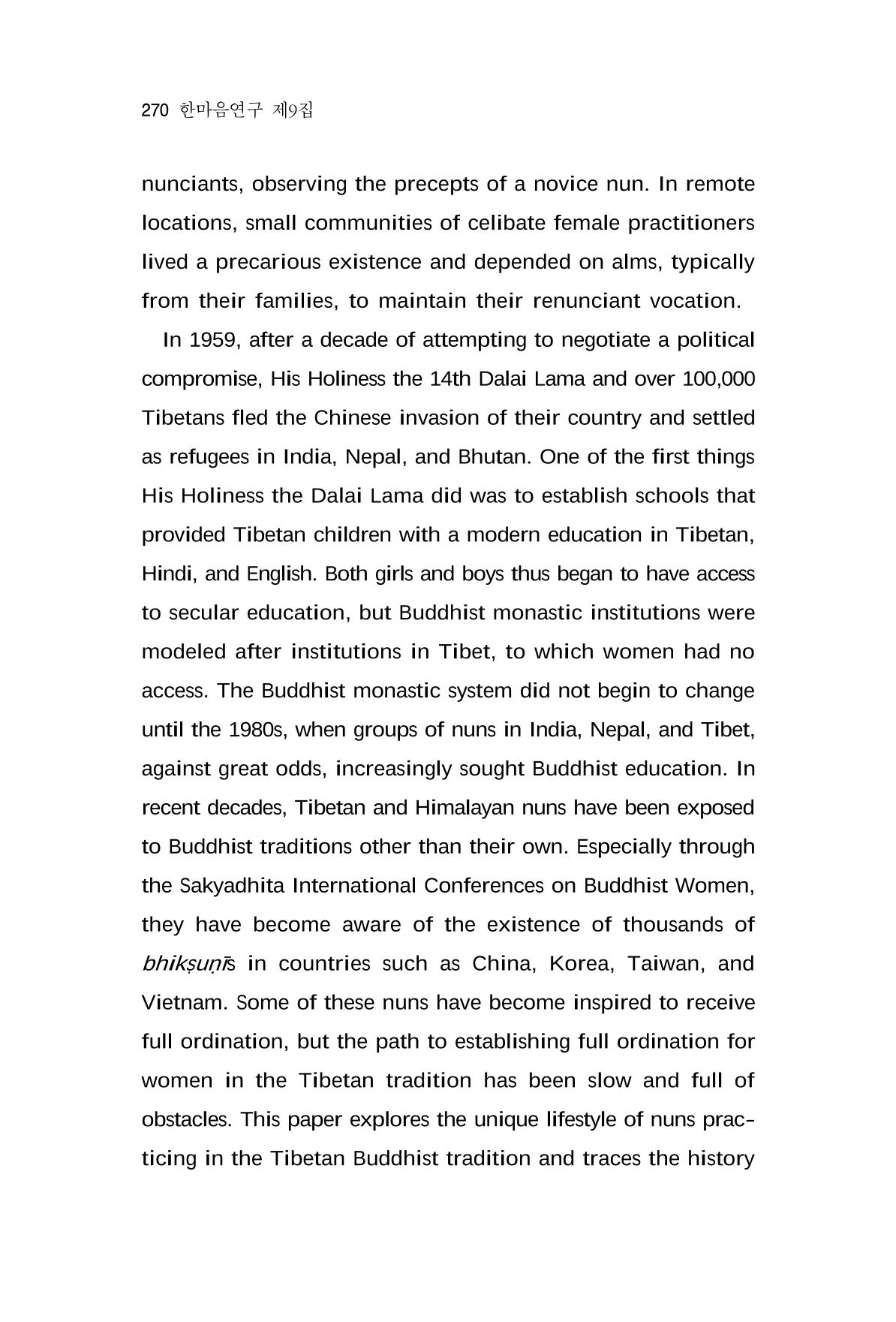 270 한마음연구 제9집

nunciants, observing the precepts of a novice nun. In remote locations, small communities of celibate female practitioners lived a precarious existence and depended on alms, typically from their families, to maintain their renunciant vocation.

In 1959, after a decade of attempting to negotiate a political compromise, His Holiness the 14th Dalai Lama and over 100,000 Tibetans fled the Chinese invasion of their country and settled as refugees in India, Nepal, and Bhutan. One of the first things His Holiness the Dalai Lama did was to establish schools that provided Tibetan children with a modern education in Tibetan, Hindi, and English. Both girls and boys thus began to have access to secular education, but Buddhist monastic institutions were modeled after institutions in Tibet, to which women had no access. The Buddhist monastic system did not begin to change until the 1980s, when groups of nuns in India, Nepal, and Tibet, against great odds, increasingly sought Buddhist education. In recent decades, Tibetan and Himalayan nuns have been exposed to Buddhist traditions other than their own. Especially through the Sakyadhita International Conferences on Buddhist Women, they have become aware of the existence of thousands of bhikṣuṇīs in countries such as China, Korea, Taiwan, and Vietnam. Some of these nuns have become inspired to receive full ordination, but the path to establishing full ordination for women in the Tibetan tradition has been slow and full of obstacles. This paper explores the unique lifestyle of nuns practicing in the Tibetan Buddhist tradition and traces the history